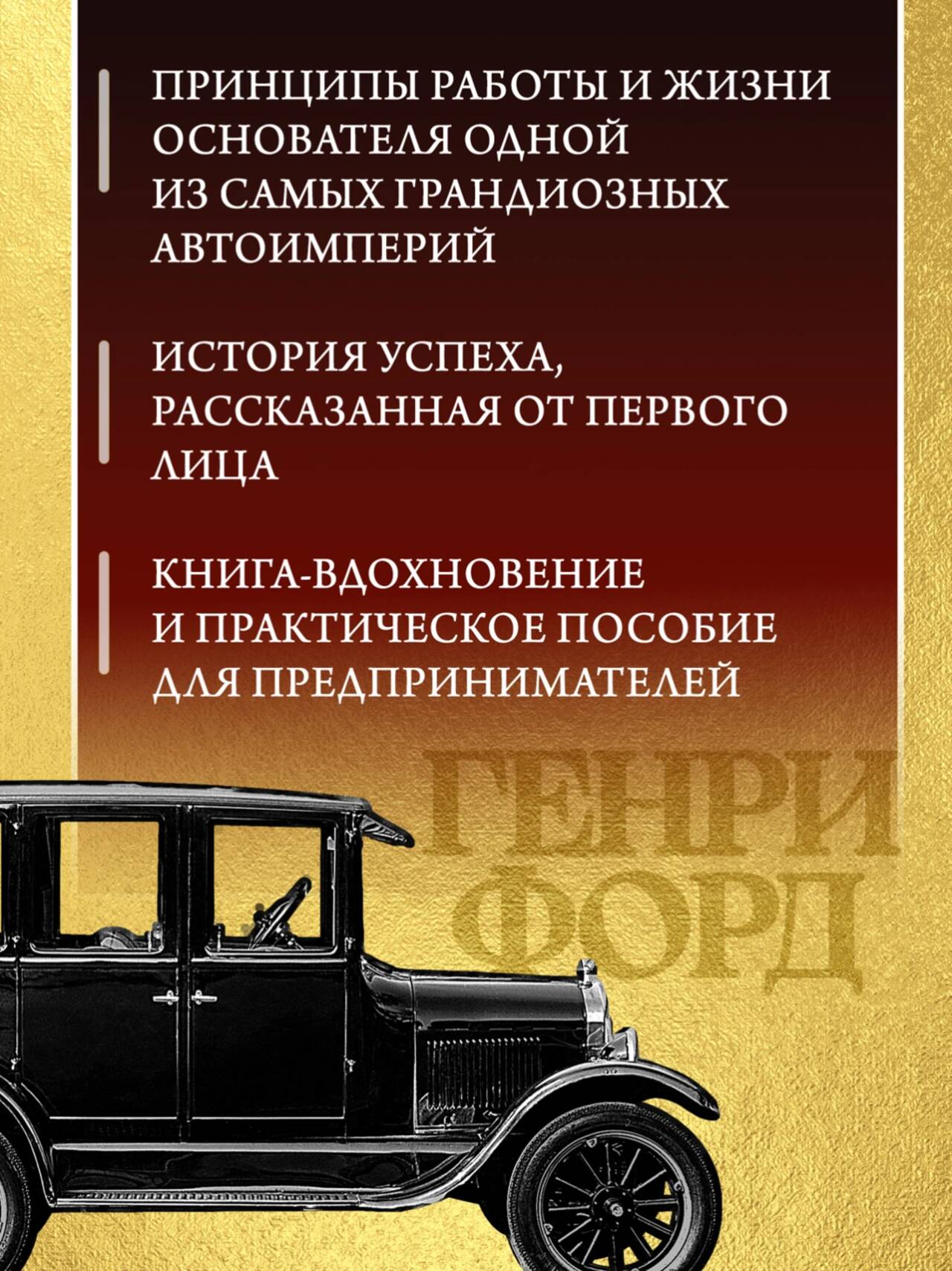 ПРИНЦИПЫ РАБОТЫ И ЖИЗНИ ОСНОВАТЕЛЯ ОДНОЙ ИЗ САМЫХ ГРАНДИОЗНЫХ АВТОИМПЕРИЙ

ИСТОРИЯ УСПЕХА, РАССКАЗАННАЯ ОТ ПЕРВОГО ЛИЦА

КНИГА-ВДОХНОВЕНИЕ И ПРАКТИЧЕСКОЕ ПОСОБИЕ ДЛЯ ПРЕДПРИНИМАТЕЛЕЙ

ГЕНРИ
ФОРД